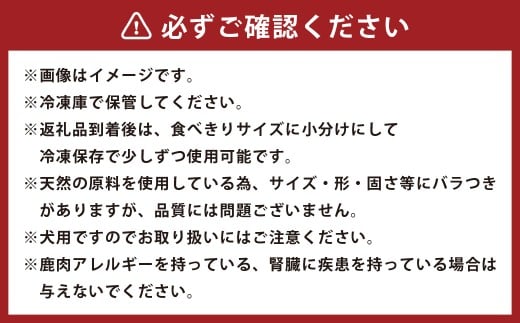 必ずご確認ください

※画像はイメージです。
※冷凍庫で保管してください。
※返礼品到着後は、食べきりサイズに小分けにして冷凍保存で少しずつ使用可能です。
※天然の原料を使用している為、サイズ・形・固さ等にバラつきがありますが、品質には問題ございません。
※犬用ですのでお取り扱いにはご注意ください。
※鹿肉アレルギーを持っている、腎臓に疾患を持っている場合は与えないでください。